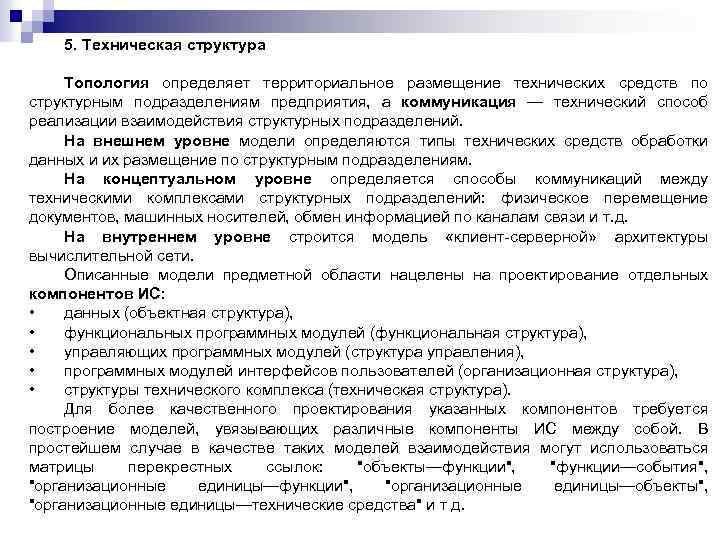 5. Техническая структура

Топология определяет территориальное размещение технических средств по структурным подразделениям предприятия, а коммуникация — технический способ реализации взаимодействия структурных подразделений.

На внешнем уровне модели определяются типы технических средств обработки данных и их размещение по структурным подразделениям.

На концептуальном уровне определяется способы коммуникаций между техническими комплексами структурных подразделений: физическое перемещение документов, машинных носителей, обмен информацией по каналам связи и т.д.

На внутреннем уровне строится модель «клиент-серверной» архитектуры вычислительной сети.

Описанные модели предметной области нацелены на проектирование отдельных компонентов ИС:
• данных (объектная структура),
• функциональных программных модулей (функциональная структура),
• управляющих программных модулей (структура управления),
• программных модулей интерфейсов пользователей (организационная структура),
• структуры технического комплекса (техническая структура).

Для более качественного проектирования указанных компонентов требуется построение моделей, увязывающих различные компоненты ИС между собой. В простейшем случае в качестве таких моделей взаимодействия могут использоваться матрицы перекрестных ссылок: "объекты—функции", "функции—события", "организационные единицы—функции", "организационные единицы—объекты", "организационные единицы—технические средства" и т д.